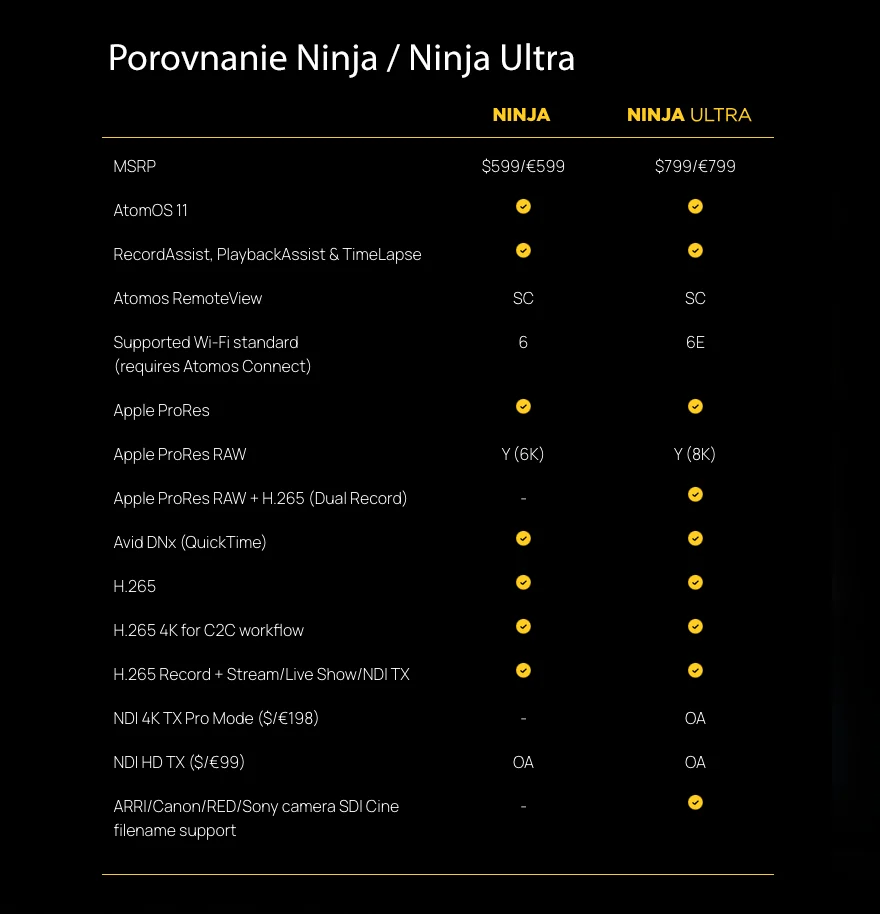 Porovnanie Ninja / Ninja Ultra

| | NINJA | NINJA ULTRA |
|---|---|---|
| MSRP | \$599/€599 | \$799/€799 |
| AtomOS 11 | ✓ | ✓ |
| RecordAssist, PlaybackAssist & TimeLapse | ✓ | ✓ |
| Atomos RemoteView | SC | SC |
| Supported Wi-Fi standard (requires Atomos Connect) | 6 | 6E |
| Apple ProRes | ✓ | ✓ |
| Apple ProRes RAW | Y (6K) | Y (8K) |
| Apple ProRes RAW + H.265 (Dual Record) | - | ✓ |
| Avid DNx (QuickTime) | ✓ | ✓ |
| H.265 | ✓ | ✓ |
| H.265 4K for C2C workflow | ✓ | ✓ |
| H.265 Record + Stream/Live Show/NDI TX | ✓ | ✓ |
| NDI 4K TX Pro Mode (\$/€198) | - | OA |
| NDI HD TX (\$/€99) | OA | OA |
| ARRI/Canon/RED/Sony camera SDI Cine filename support | - | ✓ |